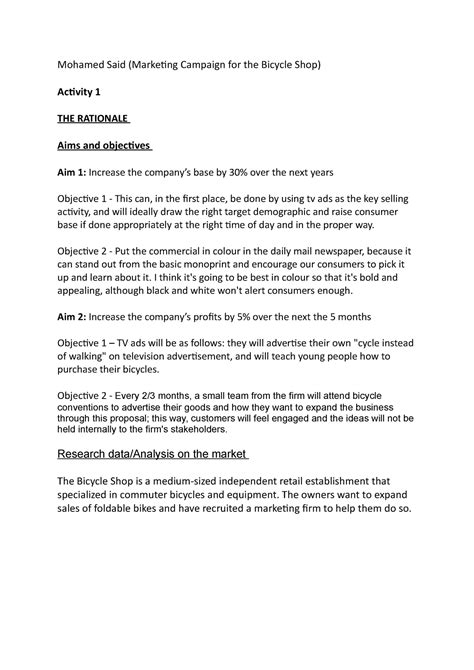 Mohamed Said (Marketing Campaign for the Bicycle Shop)

Activity 1

THE RATIONALE

Aims and objectives

Aim 1: Increase the company's base by 30% over the next years

Objective 1 - This can, in the first place, be done by using tv ads as the key selling activity, and will ideally draw the right target demographic and raise consumer base if done appropriately at the right time of day and in the proper way.

Objective 2 - Put the commercial in colour in the daily mail newspaper, because it can stand out from the basic monoprint and encourage our consumers to pick it up and learn about it. I think it's going to be best in colour so that it's bold and appealing, although black and white won't alert consumers enough.

Aim 2: Increase the company's profits by 5% over the next the 5 months

Objective 1 – TV ads will be as follows: they will advertise their own "cycle instead of walking" on television advertisement, and will teach young people how to purchase their bicycles.

Objective 2 - Every 2/3 months, a small team from the firm will attend bicycle conventions to advertise their goods and how they want to expand the business through this proposal; this way, customers will feel engaged and the ideas will not be held internally to the firm's stakeholders.

Research data/Analysis on the market

The Bicycle Shop is a medium-sized independent retail establishment that specialized in commuter bicycles and equipment. The owners want to expand sales of foldable bikes and have recruited a marketing firm to help them do so.